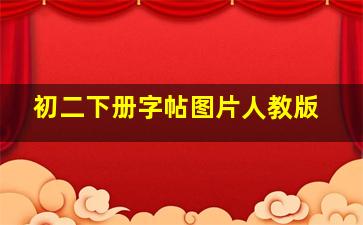 初二下册字帖图片人教版